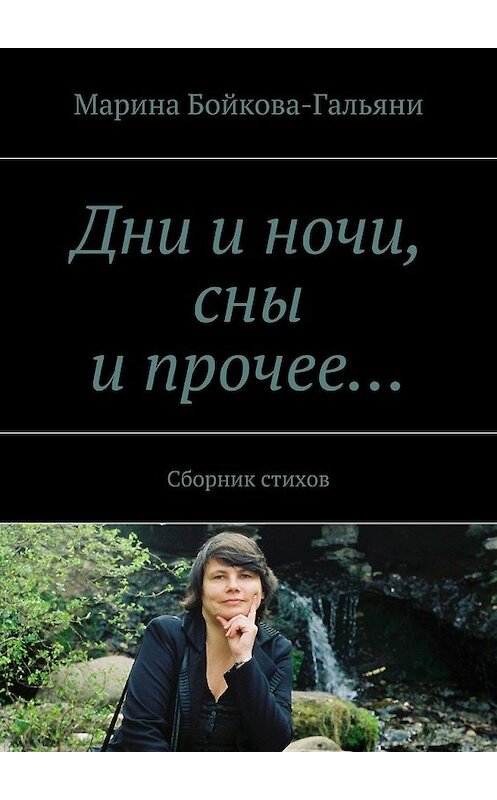 Марина Бойкова-Гальяни

Дни и ночи, сны и прочее…

Сборник стихов